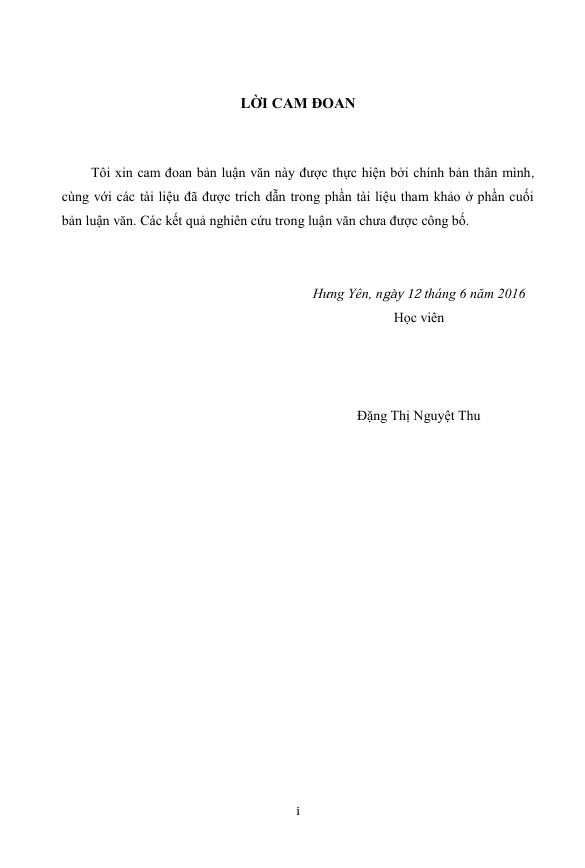 LỜI CAM ĐOAN

Tôi xin cam đoan bản luận văn này được thực hiện bởi chính bản thân mình, cùng với các tài liệu đã được trích dẫn trong phần tài liệu tham khảo ở phần cuối bản luận văn. Các kết quả nghiên cứu trong luận văn chưa được công bố.

Hưng Yên, ngày 12 tháng 6 năm 2016
Học viên

Đặng Thị Nguyệt Thu

i